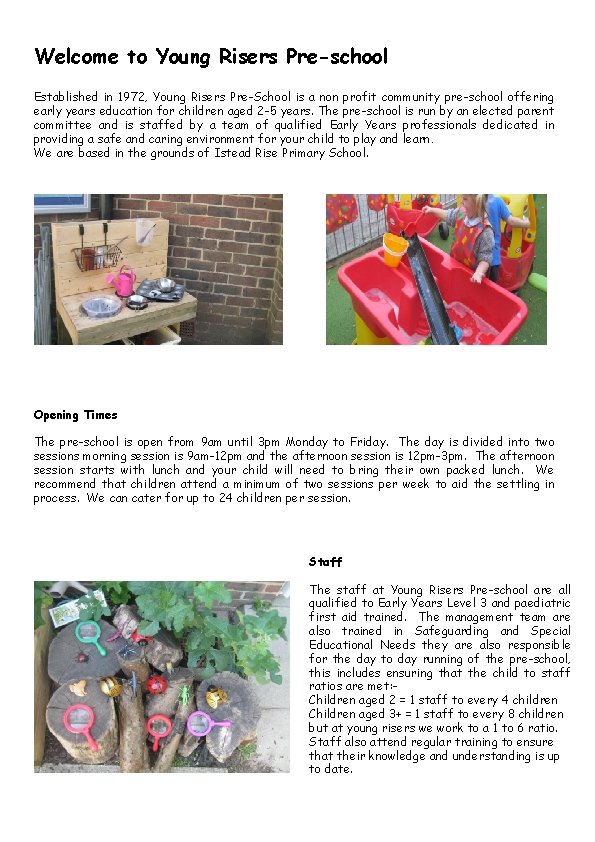 Welcome to Young Risers Pre-school

Established in 1972, Young Risers Pre-School is a non profit community pre-school offering early years education for children aged 2-5 years. The pre-school is run by an elected parent committee and is staffed by a team of qualified Early Years professionals dedicated in providing a safe and caring environment for your child to play and learn.
We are based in the grounds of Istead Rise Primary School.

Opening Times

The pre-school is open from 9am until 3pm Monday to Friday. The day is divided into two sessions morning session is 9am-12pm and the afternoon session is 12pm-3pm. The afternoon session starts with lunch and your child will need to bring their own packed lunch. We recommend that children attend a minimum of two sessions per week to aid the settling in process. We can cater for up to 24 children per session.

Staff

The staff at Young Risers Pre-school are all qualified to Early Years Level 3 and paediatric first aid trained. The management team are also trained in Safeguarding and Special Educational Needs they are also responsible for the day to day running of the pre-school, this includes ensuring that the child to staff ratios are met:-
Children aged 2 = 1 staff to every 4 children
Children aged 3+ = 1 staff to every 8 children but at young risers we work to a 1 to 6 ratio.
Staff also attend regular training to ensure that their knowledge and understanding is up to date.